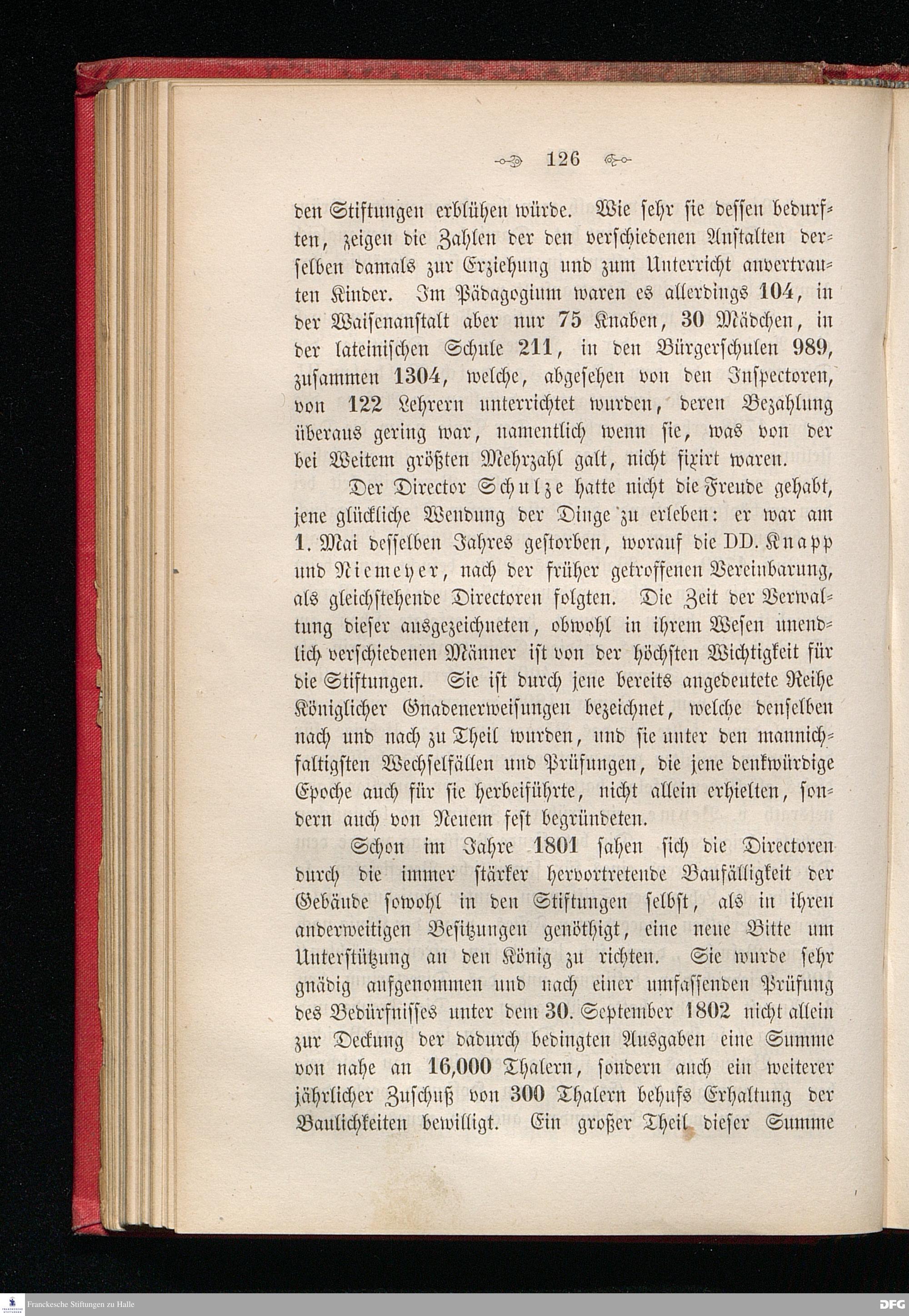 126

den Stiftungen erblühen würde. Wie sehr sie dessen bedurften, zeigen die Zahlen der den verschiedenen Anstalten derselben damals zur Erziehung und zum Unterricht anvertrauten Kinder. Im Pädagogium waren es allerdings 104, in der Waisenanstalt aber nur 75 Knaben, 30 Mädchen, in der lateinischen Schule 211, in den Bürgerschulen 989, zusammen 1304, welche, abgesehen von den Inspectoren, von 122 Lehrern unterrichtet wurden, deren Bezahlung überaus gering war, namentlich wenn sie, was von der bei Weitem größten Mehrzahl galt, nicht fixirt waren.

Der Director Schulze hatte nicht die Freude gehabt, jene glückliche Wendung der Dinge zu erleben: er war am 1. Mai desselben Jahres gestorben, worauf die DD. Knapp und Niemeyer, nach der früher getroffenen Vereinbarung, als gleichstehende Directoren folgten. Die Zeit der Verwaltung dieser ausgezeichneten, obwohl in ihrem Wesen unendlich verschiedenen Männer ist von der höchsten Wichtigkeit für die Stiftungen. Sie ist durch jene bereits angedeutete Reihe Königlicher Gnadenerweisungen bezeichnet, welche denselben nach und nach zu Theil wurden, und sie unter den mannichfaltigsten Wechselfällen und Prüfungen, die jene denkwürdige Epoche auch für sie herbeiführte, nicht allein erhielten, sondern auch von Neuem fest begründeten.

Schon im Jahre 1801 sahen sich die Directoren durch die immer stärker hervortretende Baufälligkeit der Gebäude sowohl in den Stiftungen selbst, als in ihren anderweitigen Besitzungen genöthigt, eine neue Bitte um Unterstützung an den König zu richten. Sie wurde sehr gnädig aufgenommen und nach einer umfassenden Prüfung des Bedürfnisses unter dem 30. September 1802 nicht allein zur Deckung der dadurch bedingten Ausgaben eine Summe von nahe an 16,000 Thalern, sondern auch ein weiterer jährlicher Zuschuß von 300 Thalern behufs Erhaltung der Baulichkeiten bewilligt. Ein großer Theil dieser Summe

Franckesche Stiftungen zu Halle
DFG